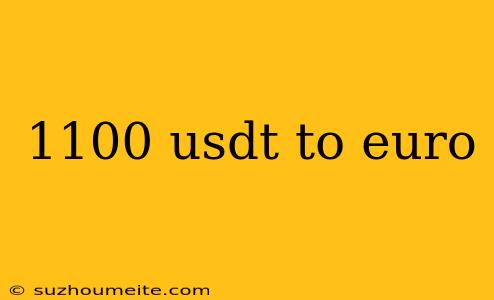 1100 usdt to euro

© suzhoumeite.com